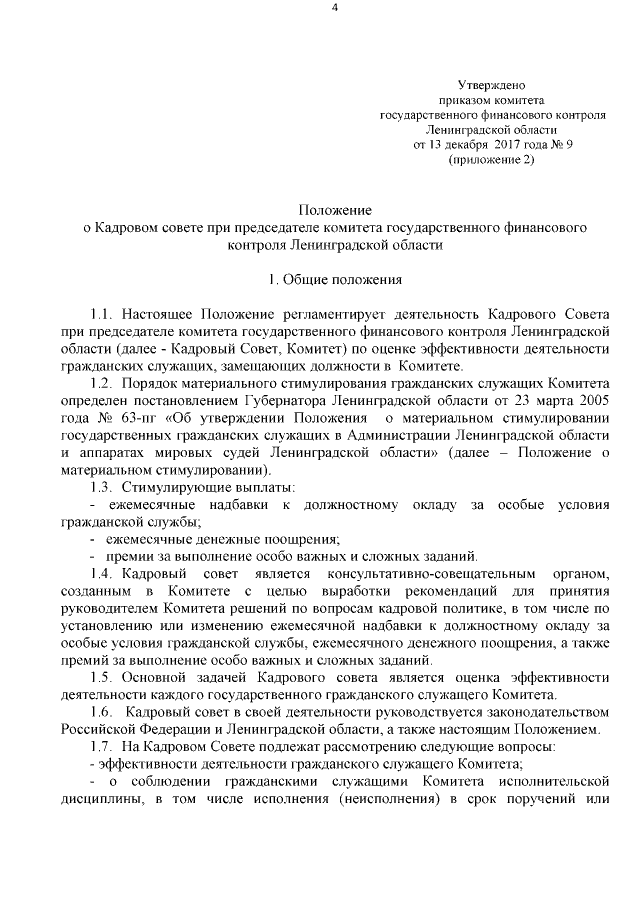 4

Утверждено
приказом комитета
государственного финансового контроля
Ленинградской области
от 13 декабря 2017 года № 9
(приложение 2)

Положение
о Кадровом совете при председателе комитета государственного финансового контроля Ленинградской области

1. Общие положения

1.1. Настоящее Положение регламентирует деятельность Кадрового Совета при председателе комитета государственного финансового контроля Ленинградской области (далее - Кадровый Совет, Комитет) по оценке эффективности деятельности гражданских служащих, замещающих должности в Комитете.

1.2. Порядок материального стимулирования гражданских служащих Комитета определен постановлением Губернатора Ленинградской области от 23 марта 2005 года № 63-пг «Об утверждении Положения о материальном стимулировании государственных гражданских служащих в Администрации Ленинградской области и аппаратах мировых судей Ленинградской области» (далее – Положение о материальном стимулировании).

1.3. Стимулирующие выплаты:
- ежемесячные надбавки к должностному окладу за особые условия гражданской службы;
- ежемесячные денежные поощрения;
- премии за выполнение особо важных и сложных заданий.

1.4. Кадровый совет является консультативно-совещательным органом, созданным в Комитете с целью выработки рекомендаций для принятия руководителем Комитета решений по вопросам кадровой политике, в том числе по установлению или изменению ежемесячной надбавки к должностному окладу за особые условия гражданской службы, ежемесячного денежного поощрения, а также премий за выполнение особо важных и сложных заданий.

1.5. Основной задачей Кадрового совета является оценка эффективности деятельности каждого государственного гражданского служащего Комитета.

1.6. Кадровый совет в своей деятельности руководствуется законодательством Российской Федерации и Ленинградской области, а также настоящим Положением.

1.7. На Кадровом Совете подлежат рассмотрению следующие вопросы:
- эффективности деятельности гражданского служащего Комитета;
- о соблюдении гражданскими служащими Комитета исполнительской дисциплины, в том числе исполнения (неисполнения) в срок поручений или